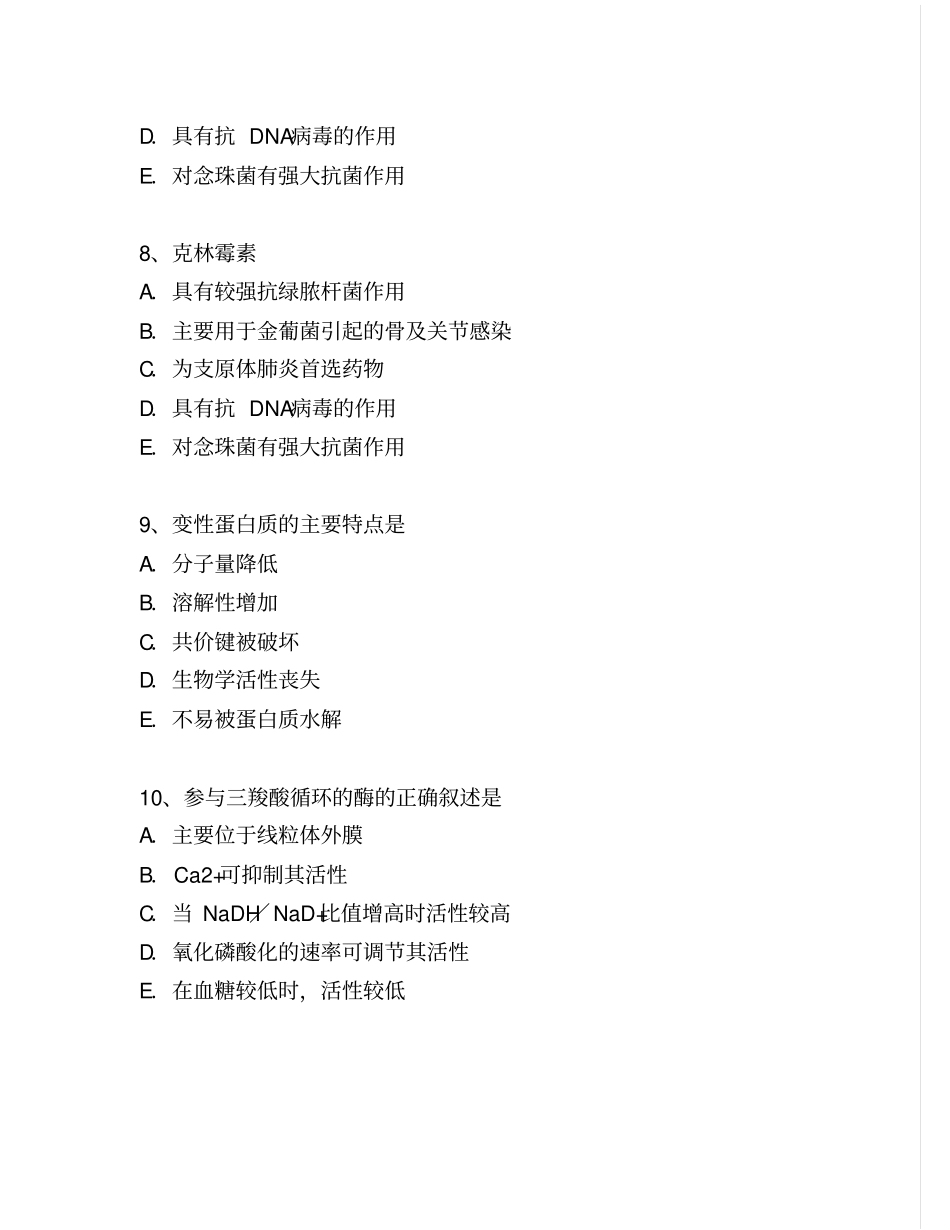 D. 具有抗 DNA病毒的作用
E. 对念珠菌有强大抗菌作用

8、克林霉素
A. 具有较强抗绿脓杆菌作用
B. 主要用于金葡菌引起的骨及关节感染
C. 为支原体肺炎首选药物
D. 具有抗 DNA病毒的作用
E. 对念珠菌有强大抗菌作用

9、变性蛋白质的主要特点是
A. 分子量降低
B. 溶解性增加
C. 共价键被破坏
D. 生物学活性丧失
E. 不易被蛋白质水解

10、参与三羧酸循环的酶的正确叙述是
A. 主要位于线粒体外膜
B. Ca2+可抑制其活性
C. 当 NaDH/NaD+比值增高时活性较高
D. 氧化磷酸化的速率可调节其活性
E. 在血糖较低时，活性较低